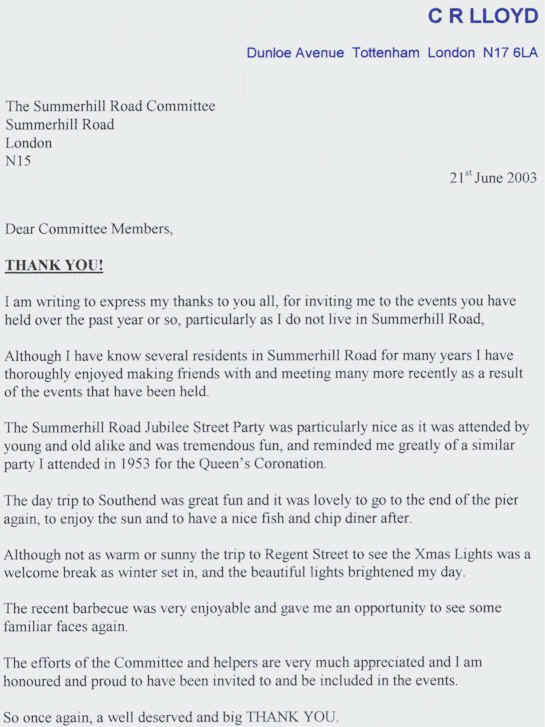 C R LLOYD

Dunloe Avenue Tottenham London N17 6LA

The Summerhill Road Committee
Summerhill Road
London
N15

21$^{st}$ June 2003

Dear Committee Members,

THANK YOU!

I am writing to express my thanks to you all, for inviting me to the events you have held over the past year or so, particularly as I do not live in Summerhill Road,

Although I have know several residents in Summerhill Road for many years I have thoroughly enjoyed making friends with and meeting many more recently as a result of the events that have been held.

The Summerhill Road Jubilee Street Party was particularly nice as it was attended by young and old alike and was tremendous fun, and reminded me greatly of a similar party I attended in 1953 for the Queen's Coronation.

The day trip to Southend was great fun and it was lovely to go to the end of the pier again, to enjoy the sun and to have a nice fish and chip diner after.

Although not as warm or sunny the trip to Regent Street to see the Xmas Lights was a welcome break as winter set in, and the beautiful lights brightened my day.

The recent barbecue was very enjoyable and gave me an opportunity to see some familiar faces again.

The efforts of the Committee and helpers are very much appreciated and I am honoured and proud to have been invited to and be included in the events.

So once again, a well deserved and big THANK YOU.